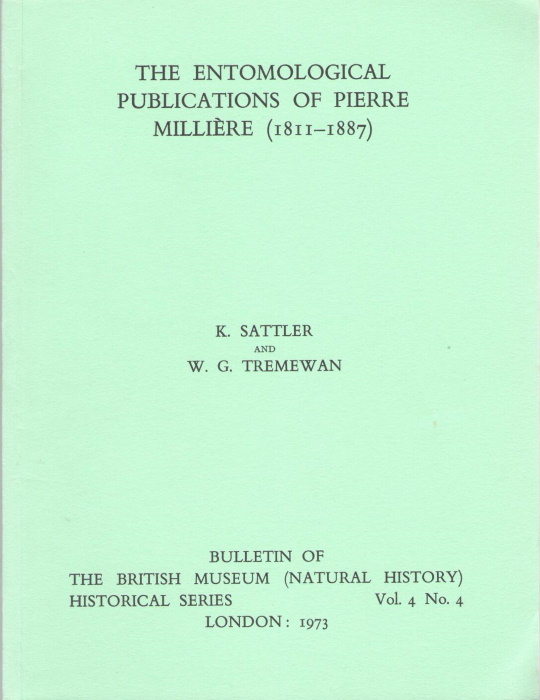 THE ENTOMOLOGICAL PUBLICATIONS OF PIERRE MILLIÈRE (1811–1887)

K. SATTLER
AND
W. G. TREMEWAN

BULLETIN OF
THE BRITISH MUSEUM (NATURAL HISTORY)
HISTORICAL SERIES Vol. 4 No. 4
LONDON: 1973